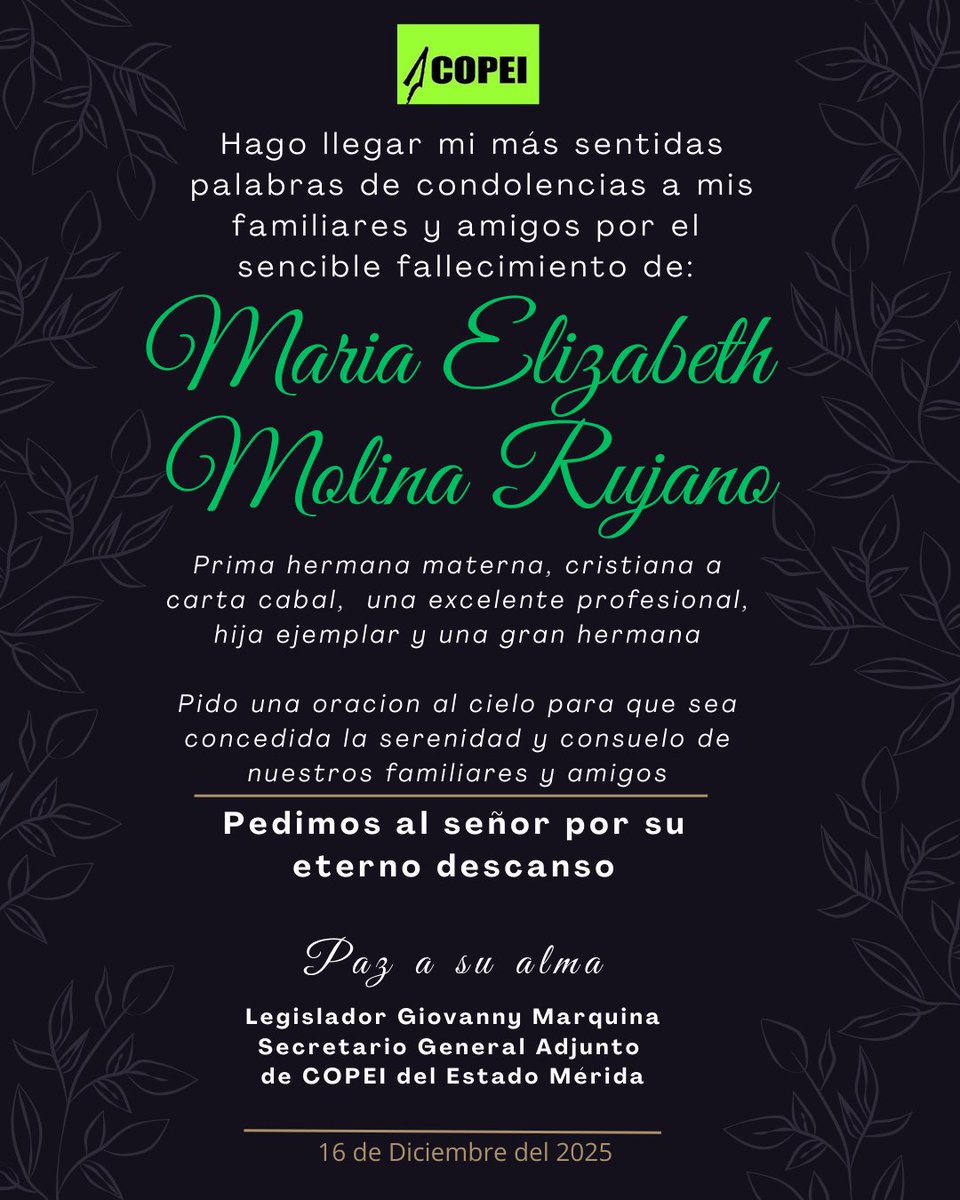 COPEI

Hago llegar mi más sentidas palabras de condolencias a mis familiares y amigos por el sencible fallecimiento de:

Maria Elizabeth Molina Rujano

Prima hermana materna, cristiana a carta cabal, una excelente profesional, hija ejemplar y una gran hermana

Pido una oracion al cielo para que sea concedida la serenidad y consuelo de nuestros familiares y amigos

Pedimos al señor por su eterno descanso

Paz a su alma

Legislador Giovanny Marquina
Secretario General Adjunto
de COPEI del Estado Mérida

16 de Diciembre del 2025